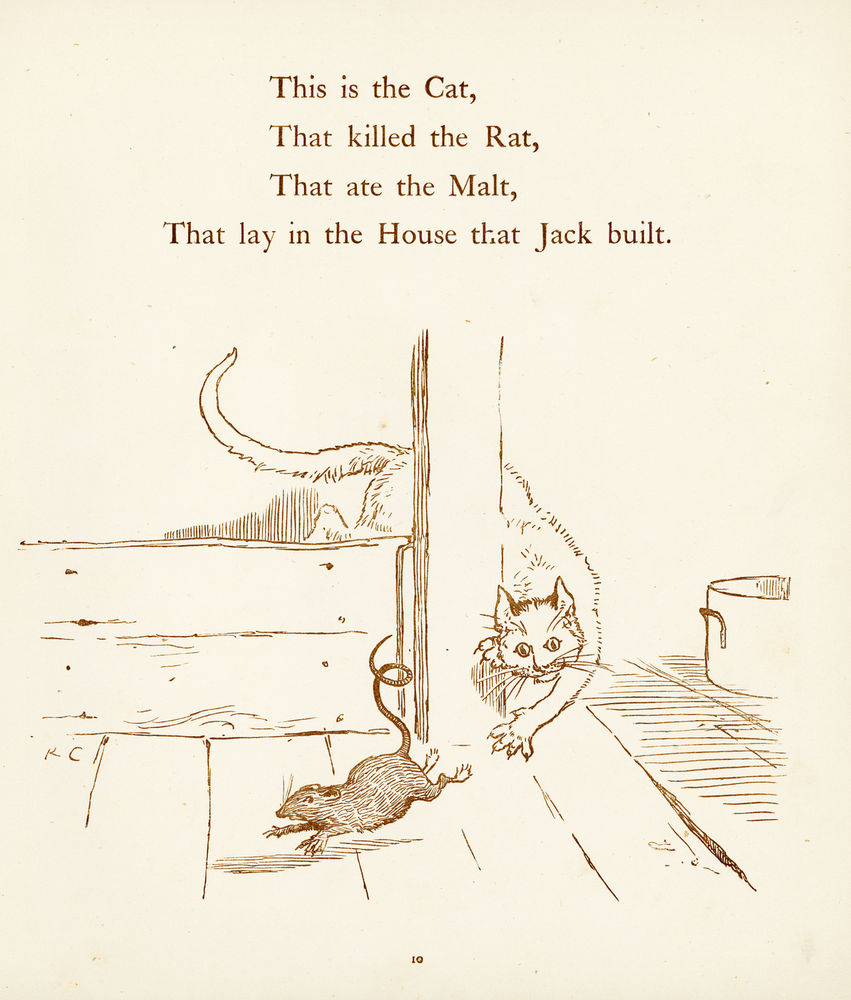 This is the Cat,
That killed the Rat,
That ate the Malt,
That lay in the House that Jack built.

R C

10